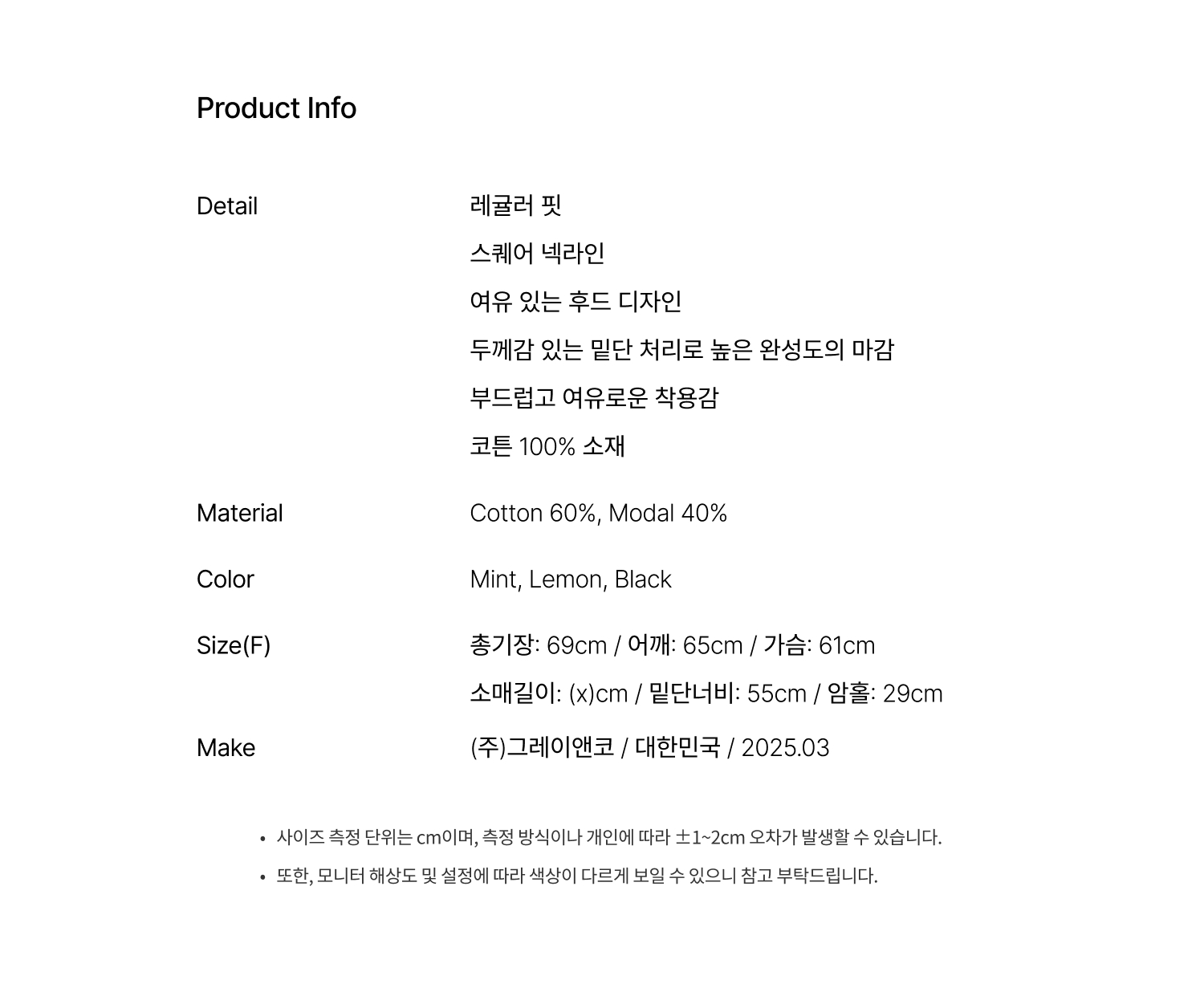 Product Info

Detail
레귤러 핏
스퀘어 넥라인
여유 있는 후드 디자인
두께감 있는 밑단 처리로 높은 완성도의 마감
부드럽고 여유로운 착용감
코튼 100% 소재

Material
Cotton 60%, Modal 40%

Color
Mint, Lemon, Black

Size(F)
총기장: 69cm / 어깨: 65cm / 가슴: 61cm
소매길이: (x)cm / 밑단너비: 55cm / 암홀: 29cm

Make
(주)그레이앤코 / 대한민국 / 2025.03

• 사이즈 측정 단위는 cm이며, 측정 방식이나 개인에 따라 ±1~2cm 오차가 발생할 수 있습니다.
• 또한, 모니터 해상도 및 설정에 따라 색상이 다르게 보일 수 있으니 참고 부탁드립니다.